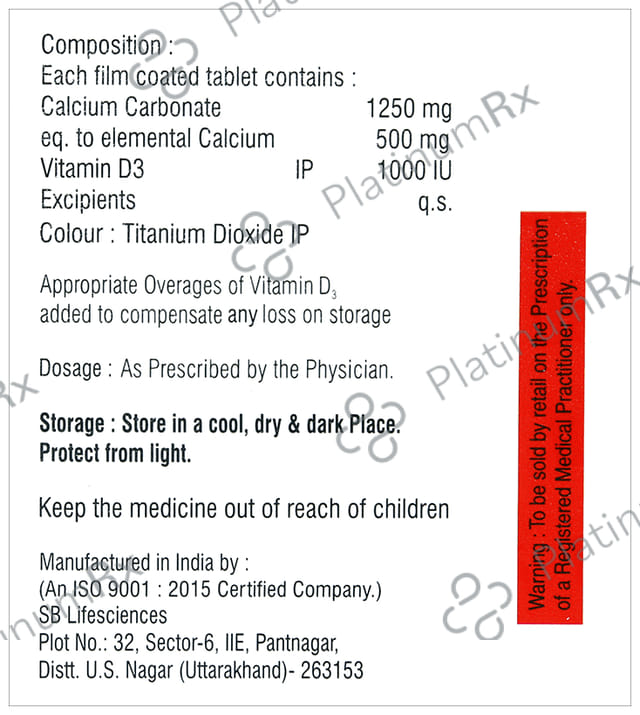 Composition :
Each film coated tablet contains :
Calcium Carbonate 1250 mg
eq. to elemental Calcium 500 mg
Vitamin D3 IP 1000 IU
Excipients q.s.
Colour : Titanium Dioxide IP

Appropriate Overages of Vitamin $D_3$ added to compensate any loss on storage

Dosage : As Prescribed by the Physician.

Storage : Store in a cool, dry & dark Place. Protect from light.

Keep the medicine out of reach of children

Manufactured in India by :
(An ISO 9001 : 2015 Certified Company.)
SB Lifesciences
Plot No.: 32, Sector-6, IIE, Pantnagar,
Distt. U.S. Nagar (Uttarakhand)- 263153

Warning : To be sold by retail on the Prescription of a Registered Medical Practitioner only.

PlatinumRx